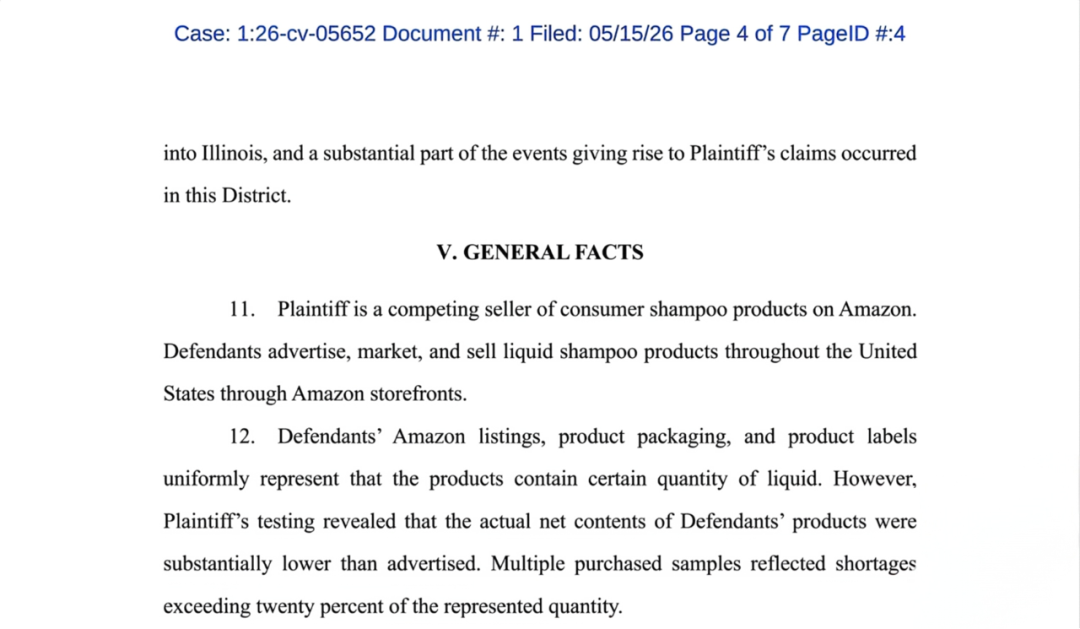 Case: 1:26-cv-05652 Document #: 1 Filed: 05/15/26 Page 4 of 7 PageID #:4

into Illinois, and a substantial part of the events giving rise to Plaintiff's claims occurred in this District.

V. GENERAL FACTS

11. Plaintiff is a competing seller of consumer shampoo products on Amazon. Defendants advertise, market, and sell liquid shampoo products throughout the United States through Amazon storefronts.

12. Defendants' Amazon listings, product packaging, and product labels uniformly represent that the products contain certain quantity of liquid. However, Plaintiff's testing revealed that the actual net contents of Defendants' products were substantially lower than advertised. Multiple purchased samples reflected shortages exceeding twenty percent of the represented quantity.